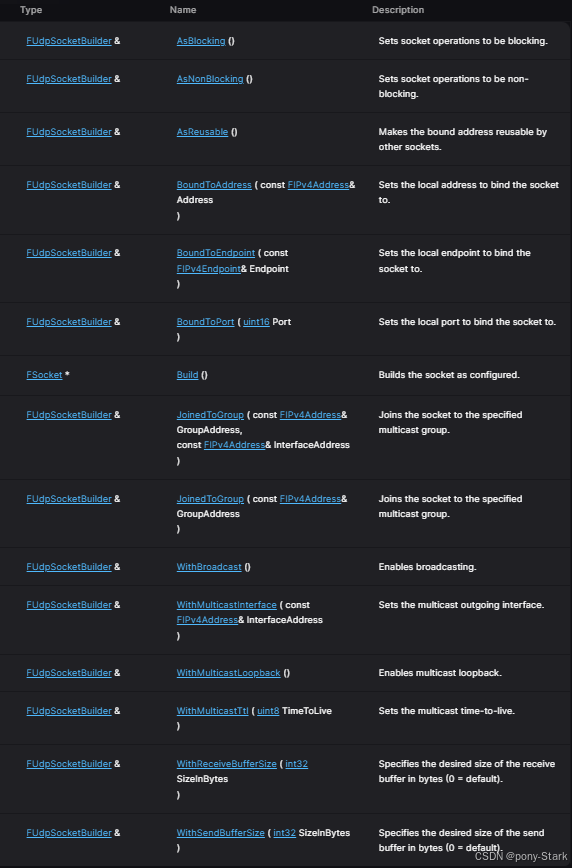 | Type | Name | Description |
|---|---|---|
| FUdpSocketBuilder & | AsBlocking () | Sets socket operations to be blocking. |
| FUdpSocketBuilder & | AsNonBlocking () | Sets socket operations to be non-blocking. |
| FUdpSocketBuilder & | AsReusable () | Makes the bound address reusable by other sockets. |
| FUdpSocketBuilder & | BoundToAddress ( const FIPv4Address& Address ) | Sets the local address to bind the socket to. |
| FUdpSocketBuilder & | BoundToEndpoint ( const FIPv4Endpoint& Endpoint ) | Sets the local endpoint to bind the socket to. |
| FUdpSocketBuilder & | BoundToPort ( uint16 Port ) | Sets the local port to bind the socket to. |
| FSocket * | Build () | Builds the socket as configured. |
| FUdpSocketBuilder & | JoinedToGroup ( const FIPv4Address& GroupAddress, const FIPv4Address& InterfaceAddress ) | Joins the socket to the specified multicast group. |
| FUdpSocketBuilder & | JoinedToGroup ( const FIPv4Address& GroupAddress ) | Joins the socket to the specified multicast group. |
| FUdpSocketBuilder & | WithBroadcast () | Enables broadcasting. |
| FUdpSocketBuilder & | WithMulticastInterface ( const FIPv4Address& InterfaceAddress ) | Sets the multicast outgoing interface. |
| FUdpSocketBuilder & | WithMulticastLoopback () | Enables multicast loopback. |
| FUdpSocketBuilder & | WithMulticastTtl ( uint8 TimeToLive ) | Sets the multicast time-to-live. |
| FUdpSocketBuilder & | WithReceiveBufferSize ( int32 SizeInBytes ) | Specifies the desired size of the receive buffer in bytes (0 = default). |
| FUdpSocketBuilder & | WithSendBufferSize ( int32 SizeInBytes ) | Specifies the desired size of the send buffer in bytes (0 = default). |

CSDN @pony-Stark